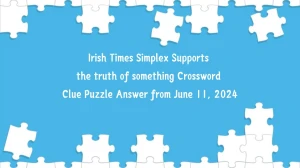 Irish Times Simplex Supports the truth of something Crossword Clue Puzzle Answer from June 11, 2024